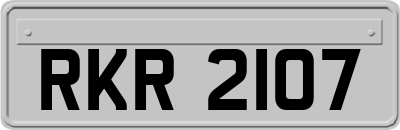 RKR 2107